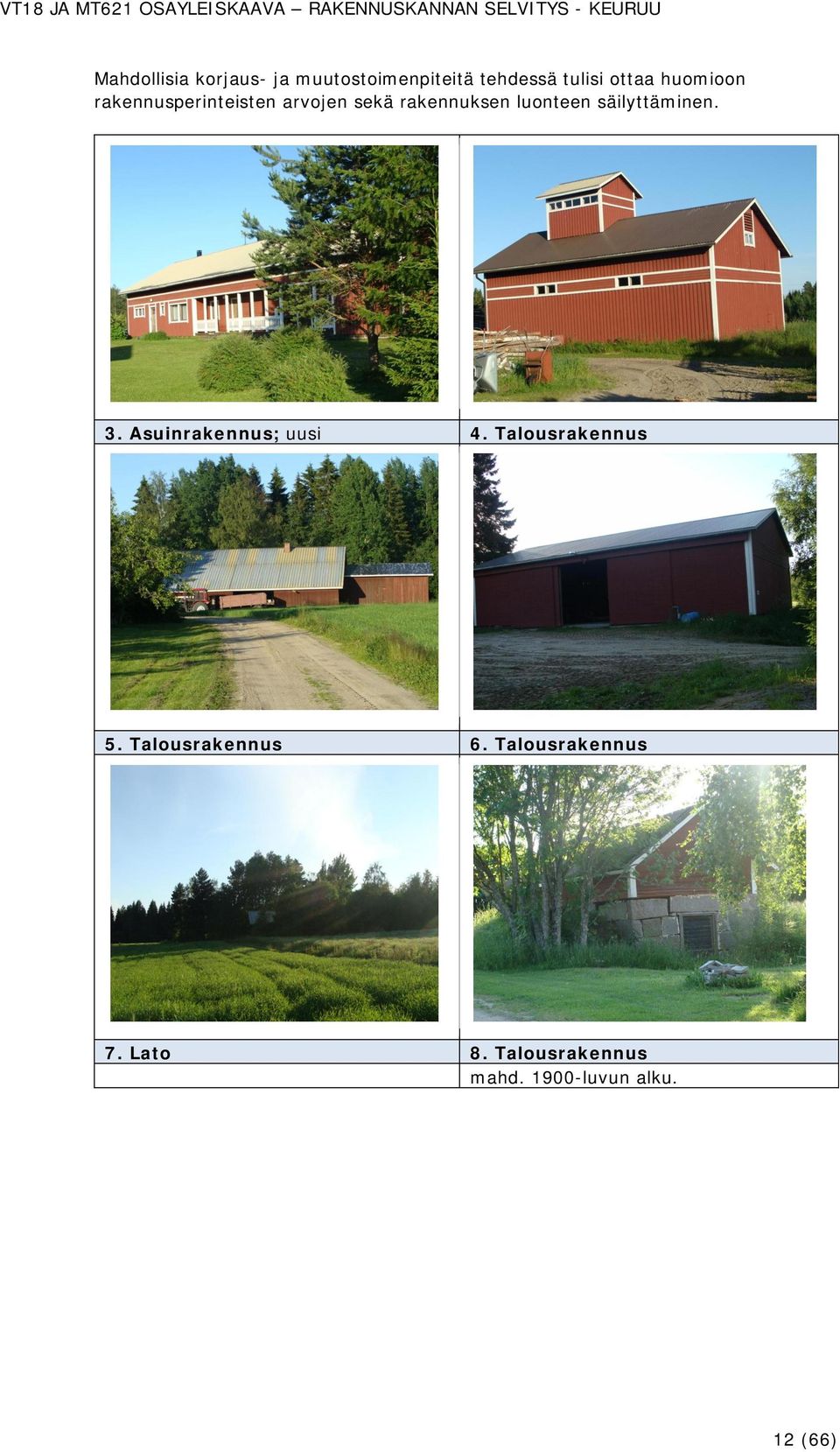 VT18 JA MT621 OSAYLEISKAAVA – RAKENNUSKANNAN SELVITYS - KEURUU

Mahdollisia korjaus- ja muutostoimenpiteitä tehdessä tulisi ottaa huomioon rakennusperinteisten arvojen sekä rakennuksen luonteen säilyttäminen.

| 3. Asuinrakennus; uusi | 4. Talousrakennus |
|---|---|
| 5. Talousrakennus | 6. Talousrakennus |
| 7. Lato | 8. Talousrakennus |
| | mahd. 1900-luvun alku. |

12 (66)